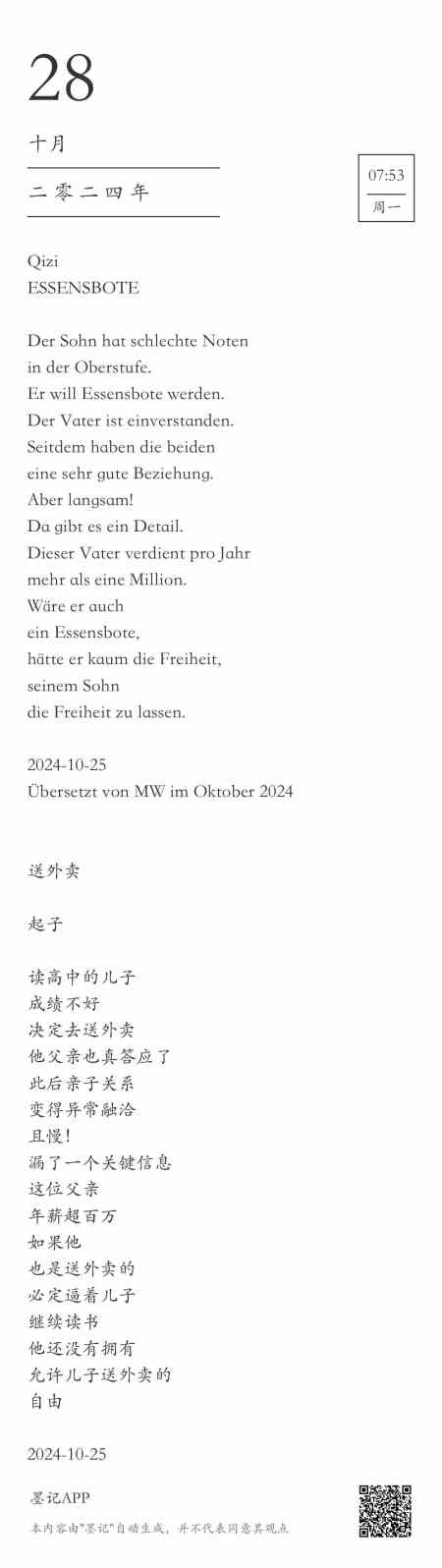 28

十月

二零二四年

07:53
周一

Qizi
ESSENSBOTE

Der Sohn hat schlechte Noten in der Oberstufe.
Er will Essensbote werden.
Der Vater ist einverstanden.
Seitdem haben die beiden eine sehr gute Beziehung.
Aber langsam!
Da gibt es ein Detail.
Dieser Vater verdient pro Jahr mehr als eine Million.
Wäre er auch ein Essensbote,
hätte er kaum die Freiheit,
seinem Sohn die Freiheit zu lassen.

2024-10-25
Übersetzt von MW im Oktober 2024

送外卖

起子

读高中的儿子
成绩不好
决定去送外卖
他父亲也真答应了
此后亲子关系
变得异常融洽
且慢!
漏了一个关键信息
这位父亲
年薪超百万
如果他
也是送外卖的
必定逼着儿子
继续读书
他还没有拥有
允许儿子送外卖的
自由

2024-10-25

墨记APP
本内容由"墨记"自动生成，并不代表同意其观点